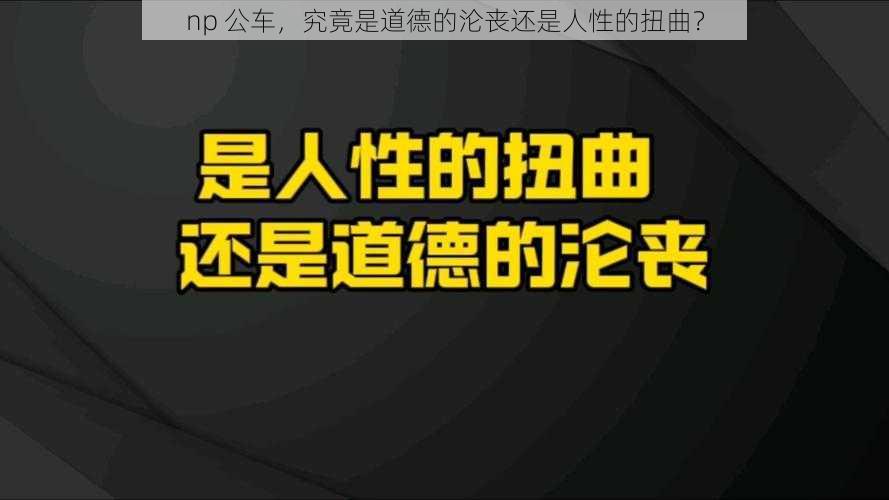 np 公车，究竟是道德的沦丧还是人性的扭曲？

是人性的扭曲
还是道德的沦丧